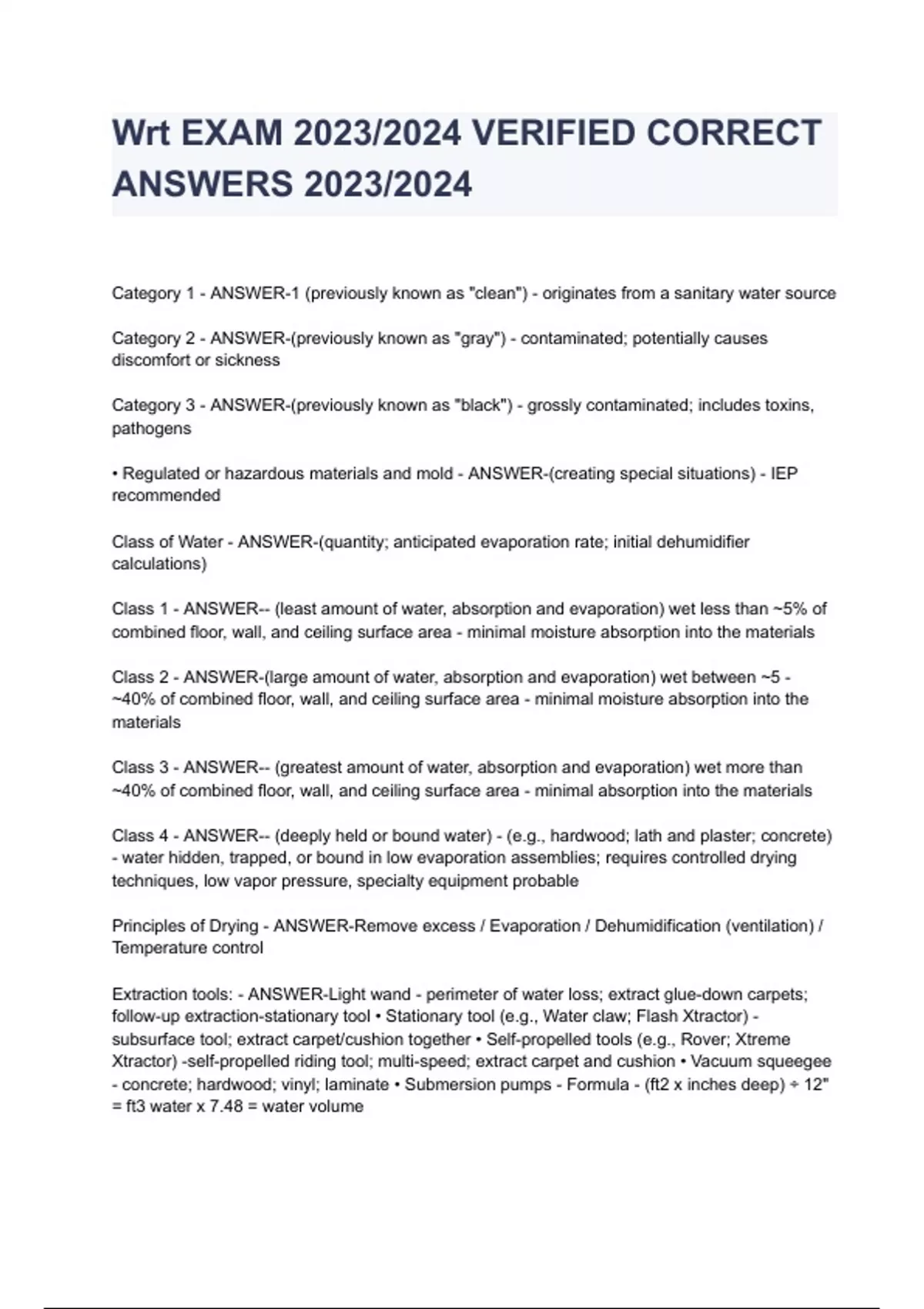 Wrt EXAM 2023/2024 VERIFIED CORRECT ANSWERS 2023/2024

Category 1 - ANSWER-1 (previously known as "clean") - originates from a sanitary water source

Category 2 - ANSWER-(previously known as "gray") - contaminated; potentially causes discomfort or sickness

Category 3 - ANSWER-(previously known as "black") - grossly contaminated; includes toxins, pathogens

• Regulated or hazardous materials and mold - ANSWER-(creating special situations) - IEP recommended

Class of Water - ANSWER-(quantity; anticipated evaporation rate; initial dehumidifier calculations)

Class 1 - ANSWER-- (least amount of water, absorption and evaporation) wet less than ~5% of combined floor, wall, and ceiling surface area - minimal moisture absorption into the materials

Class 2 - ANSWER-(large amount of water, absorption and evaporation) wet between ~5 - ~40% of combined floor, wall, and ceiling surface area - minimal moisture absorption into the materials

Class 3 - ANSWER-- (greatest amount of water, absorption and evaporation) wet more than ~40% of combined floor, wall, and ceiling surface area - minimal absorption into the materials

Class 4 - ANSWER-- (deeply held or bound water) - (e.g., hardwood; lath and plaster; concrete) - water hidden, trapped, or bound in low evaporation assemblies; requires controlled drying techniques, low vapor pressure, specialty equipment probable

Principles of Drying - ANSWER-Remove excess / Evaporation / Dehumidification (ventilation) / Temperature control

Extraction tools: - ANSWER-Light wand - perimeter of water loss; extract glue-down carpets; follow-up extraction-stationary tool • Stationary tool (e.g., Water claw; Flash Xtractor) - subsurface tool; extract carpet/cushion together • Self-propelled tools (e.g., Rover; Xtreme Xtractor) -self-propelled riding tool; multi-speed; extract carpet and cushion • Vacuum squeegee - concrete; hardwood; vinyl; laminate • Submersion pumps - Formula - (ft2 x inches deep) ÷ 12" = ft3 water x 7.48 = water volume